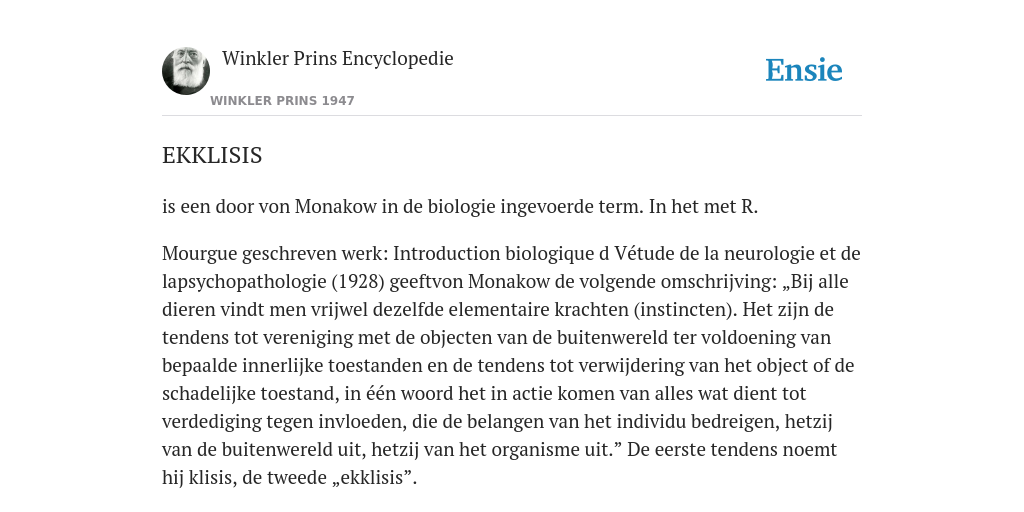 Winkler Prins Encyclopedie

WINKLER PRINS 1947

Ensie

EKKLISIS

is een door von Monakow in de biologie ingevoerde term. In het met R.

Mourgue geschreven werk: Introduction biologique d Vétude de la neurologie et de lapsychopathologie (1928) geeftvon Monakow de volgende omschrijving: „Bij alle dieren vindt men vrijwel dezelfde elementaire krachten (instincten). Het zijn de tendens tot vereniging met de objecten van de buitenwereld ter voldoening van bepaalde innerlijke toestanden en de tendens tot verwijdering van het object of de schadelijke toestand, in één woord het in actie komen van alles wat dient tot verdediging tegen invloeden, die de belangen van het individu bedreigen, hetzij van de buitenwereld uit, hetzij van het organisme uit.” De eerste tendens noemt hij klisis, de tweede „ekklisis”.